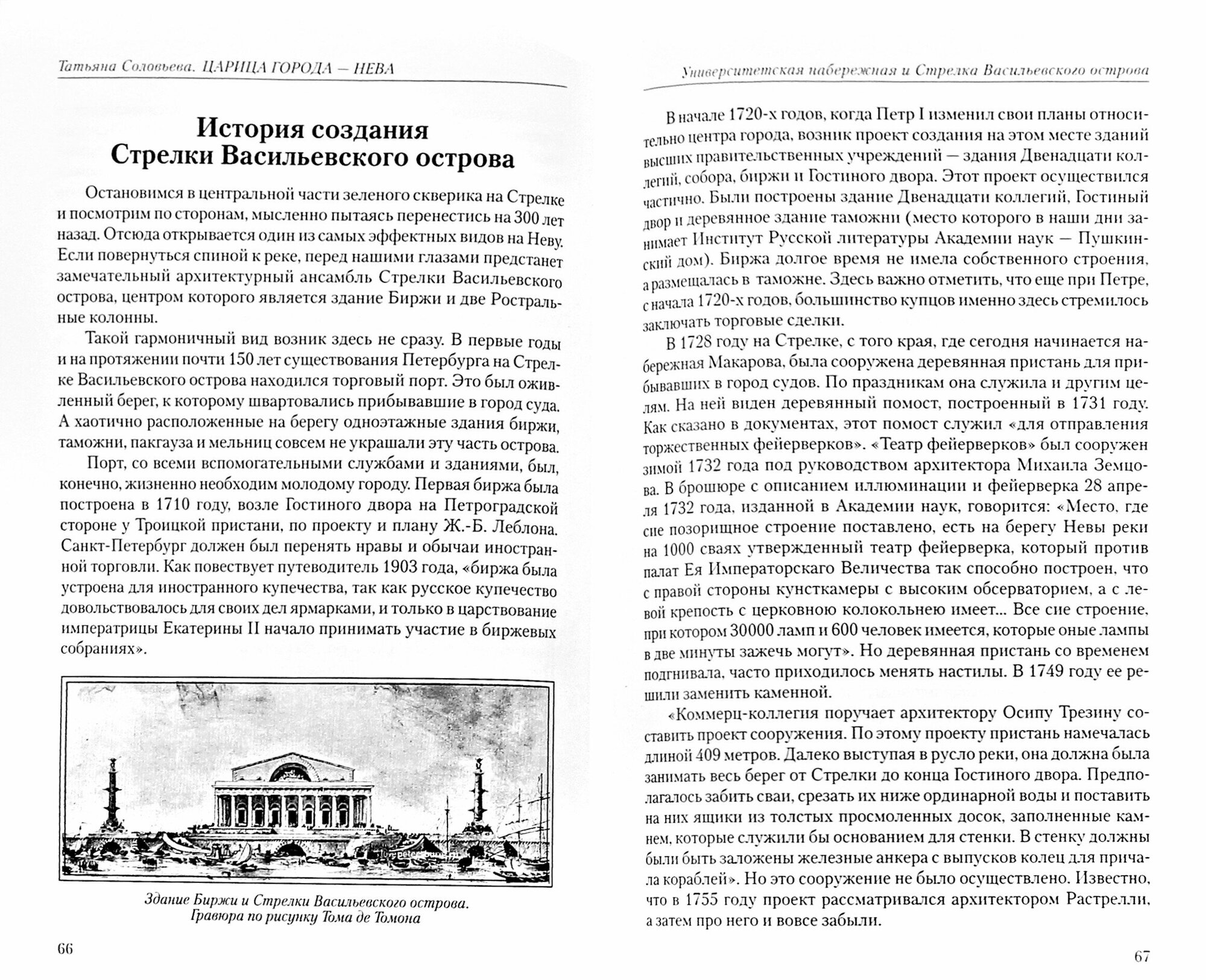 Татьяна Соловьева. ЦАРИЦА ГОРОДА — НЕВА

История создания Стрелки Васильевского острова

Остановимся в центральной части зеленого скверика на Стрелке и посмотрим по сторонам, мысленно пытаясь перенестись на 300 лет назад. Отсюда открывается один из самых эффектных видов на Неву. Если повернуться спиной к реке, перед нашими глазами предстанет замечательный архитектурный ансамбль Стрелки Васильевского острова, центром которого является здание Биржи и две Ростральные колонны.

Такой гармоничный вид возник здесь не сразу. В первые годы и на протяжении почти 150 лет существования Петербурга на Стрелке Васильевского острова находился торговый порт. Это был оживленный берег, к которому швартовались прибывавшие в город суда. А хаотично расположенные на берегу одноэтажные здания биржи, таможни, пакгауза и мельниц совсем не украшали эту часть острова.

Порт, со всеми вспомогательными службами и зданиями, был, конечно, жизненно необходим молодому городу. Первая биржа была построена в 1710 году, возле Гостиного двора на Петроградской стороне у Троицкой пристани, по проекту и плану Ж.-Б. Леблона. Санкт-Петербург должен был перенять нравы и обычаи иностранной торговли. Как повествует путеводитель 1903 года, «биржа была устроена для иностранного купечества, так как русское купечество довольствовалось для своих дел ярмарками, и только в царствование императрицы Екатерины II начало принимать участие в биржевых собраниях».

Здание Биржи и Стрелки Васильевского острова. Гравюра по рисунку Тома де Томона

66

Университетская набережная и Стрелка Васильевского острова

В начале 1720-х годов, когда Петр I изменил свои планы относительно центра города, возник проект создания на этом месте зданий высших правительственных учреждений — здания Двенадцати коллегий, собора, биржи и Гостиного двора. Этот проект осуществился частично. Были построены здание Двенадцати коллегий, Гостиный двор и деревянное здание таможни (место которого в наши дни занимает Институт Русской литературы Академии наук — Пушкинский дом). Биржа долгое время не имела собственного строения, а размещалась в таможне. Здесь важно отметить, что еще при Петре, с начала 1720-х годов, большинство купцов именно здесь стремилось заключать торговые сделки.

В 1728 году на Стрелке, с того края, где сегодня начинается набережная Макарова, была сооружена деревянная пристань для прибывавших в город судов. По праздникам она служила и другим целям. На ней виден деревянный помост, построенный в 1731 году. Как сказано в документах, этот помост служил «для отправления торжественных фейерверков». «Театр фейерверков» был сооружен зимой 1732 года под руководством архитектора Михаила Земцова. В брошюре с описанием иллюминации и фейерверка 28 апреля 1732 года, изданной в Академии наук, говорится: «Место, где сие позорищное строение поставлено, есть на берегу Невы реки на 1000 сваях утвержденный театр фейерверка, который против палат Ея Императорскаго Величества так способно построен, что с правой стороны кунсткамеры с высоким обсерваторием, а с левой крепость с церковною колокольнею имеет... Все сие строение, при котором 30000 ламп и 600 человек имеется, которые оные лампы в две минуты зажечь могут». Но деревянная пристань со временем подгнивала, часто приходилось менять настилы. В 1749 году ее решили заменить каменной.

«Коммерц-коллегия поручает архитектору Осипу Трезину составить проект сооружения. По этому проекту пристань намечалась длиной 409 метров. Далеко выступая в русло реки, она должна была занимать весь берег от Стрелки до конца Гостиного двора. Предполагалось забить сваи, срезать их ниже ординарной воды и поставить на них ящики из толстых просмоленных досок, заполненные камнем, которые служили бы основанием для стенки. В стенку должны были быть заложены железные анкера с выпусков колец для причала кораблей». Но это сооружение не было осуществлено. Известно, что в 1755 году проект рассматривался архитектором Растрелли, а затем про него и вовсе забыли.

67